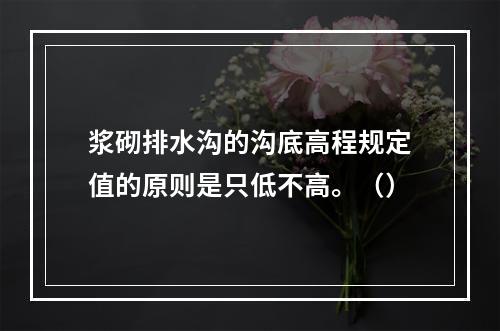 浆砌排水沟的沟底高程规定值的原则是只低不高。（）